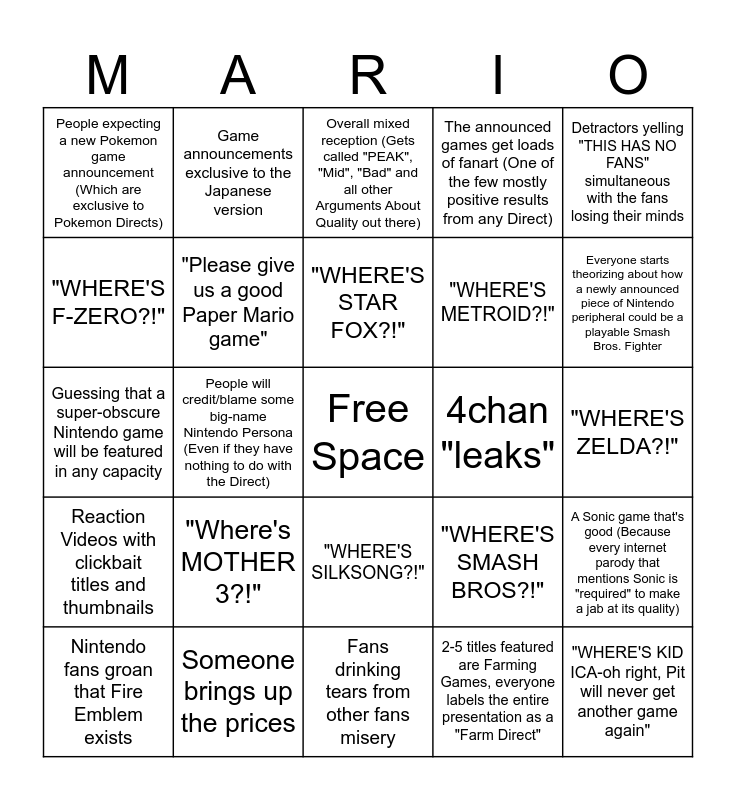 | M | A | R | I | O |
|---|---|---|---|---|
| People expecting a new Pokemon game announcement (Which are exclusive to Pokemon Directs) | Game announcements exclusive to the Japanese version | Overall mixed reception (Gets called "PEAK", "Mid", "Bad" and all other Arguments About Quality out there) | The announced games get loads of fanart (One of the few mostly positive results from any Direct) | Detractors yelling "THIS HAS NO FANS" simultaneous with the fans losing their minds |
| "WHERE'S F-ZERO?!" | "Please give us a good Paper Mario game" | "WHERE'S STAR FOX?!" | "WHERE'S METROID?!" | Everyone starts theorizing about how a newly announced piece of Nintendo peripheral could be a playable Smash Bros. Fighter |
| Guessing that a super-obscure Nintendo game will be featured in any capacity | People will credit/blame some big-name Nintendo Persona (Even if they have nothing to do with the Direct) | Free Space | 4chan "leaks" | "WHERE'S ZELDA?!" |
| Reaction Videos with clickbait titles and thumbnails | "Where's MOTHER 3?!" | "WHERE'S SILKSONG?!" | "WHERE'S SMASH BROS?!" | A Sonic game that's good (Because every internet parody that mentions Sonic is "required" to make a jab at its quality) |
| Nintendo fans groan that Fire Emblem exists | Someone brings up the prices | Fans drinking tears from other fans misery | 2-5 titles featured are Farming Games, everyone labels the entire presentation as a "Farm Direct" | "WHERE'S KID ICA-oh right, Pit will never get another game again" |